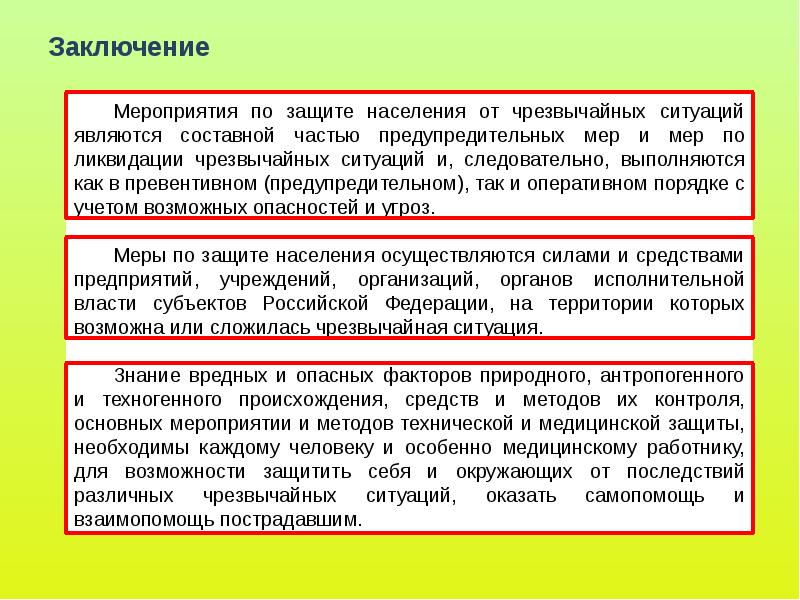 Заключение

Мероприятия по защите населения от чрезвычайных ситуаций являются составной частью предупредительных мер и мер по ликвидации чрезвычайных ситуаций и, следовательно, выполняются как в превентивном (предупредительном), так и оперативном порядке с учетом возможных опасностей и угроз.

Меры по защите населения осуществляются силами и средствами предприятий, учреждений, организаций, органов исполнительной власти субъектов Российской Федерации, на территории которых возможна или сложилась чрезвычайная ситуация.

Знание вредных и опасных факторов природного, антропогенного и техногенного происхождения, средств и методов их контроля, основных мероприятии и методов технической и медицинской защиты, необходимы каждому человеку и особенно медицинскому работнику, для возможности защитить себя и окружающих от последствий различных чрезвычайных ситуаций, оказать самопомощь и взаимопомощь пострадавшим.